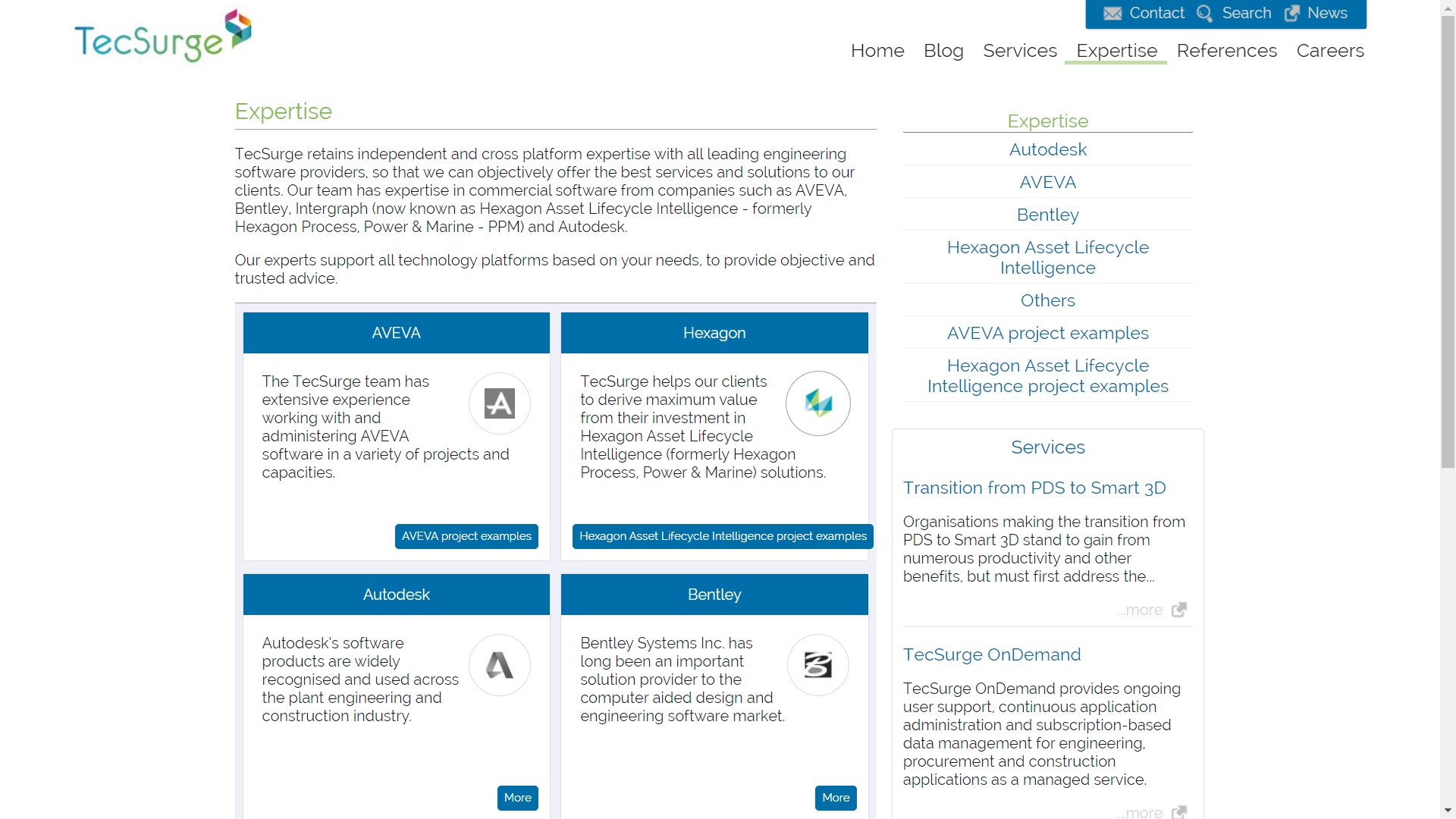 TecSurge

Contact Search News

Home Blog Services Expertise References Careers

Expertise

TecSurge retains independent and cross platform expertise with all leading engineering software providers, so that we can objectively offer the best services and solutions to our clients. Our team has expertise in commercial software from companies such as AVEVA, Bentley, Intergraph (now known as Hexagon Asset Lifecycle Intelligence - formerly Hexagon Process, Power & Marine - PPM) and Autodesk.

Our experts support all technology platforms based on your needs, to provide objective and trusted advice.

AVEVA

The TecSurge team has extensive experience working with and administering AVEVA software in a variety of projects and capacities.

AVEVA project examples

Hexagon

TecSurge helps our clients to derive maximum value from their investment in Hexagon Asset Lifecycle Intelligence (formerly Hexagon Process, Power & Marine) solutions.

Hexagon Asset Lifecycle Intelligence project examples

Autodesk

Autodesk's software products are widely recognised and used across the plant engineering and construction industry.

More

Bentley

Bentley Systems Inc. has long been an important solution provider to the computer aided design and engineering software market.

More

Expertise
Autodesk
AVEVA
Bentley
Hexagon Asset Lifecycle Intelligence
Others
AVEVA project examples
Hexagon Asset Lifecycle Intelligence project examples

Services

Transition from PDS to Smart 3D

Organisations making the transition from PDS to Smart 3D stand to gain from numerous productivity and other benefits, but must first address the...

...more

TecSurge OnDemand

TecSurge OnDemand provides ongoing user support, continuous application administration and subscription-based data management for engineering, procurement and construction applications as a managed service.

...more